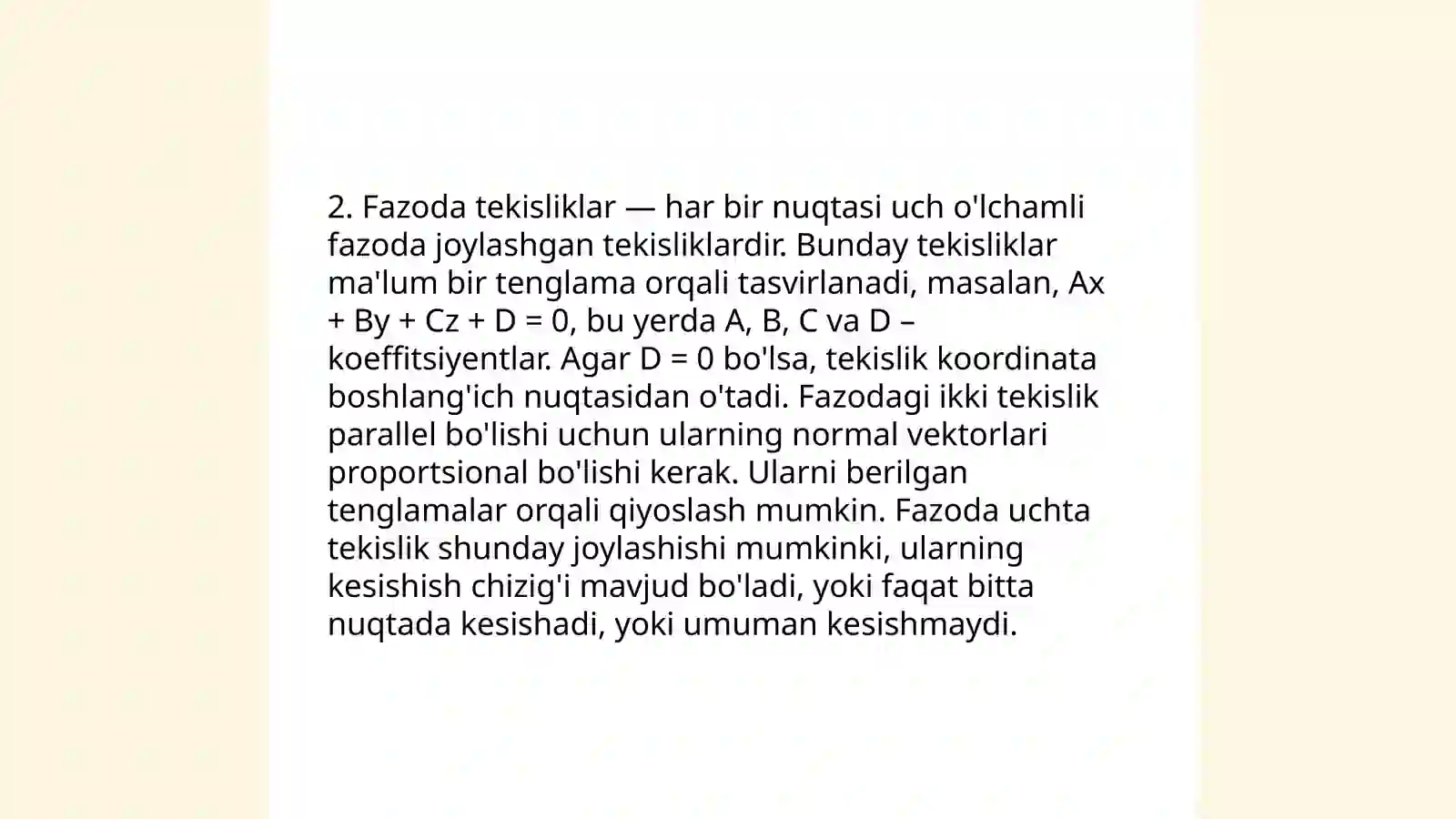 2. Fazoda tekisliklar — har bir nuqtasi uch o'lchamli fazoda joylashgan tekisliklardir. Bunday tekisliklar ma'lum bir tenglama orqali tasvirlanadi, masalan, $Ax + By + Cz + D = 0$, bu yerda A, B, C va D – koeffitsiyentlar. Agar $D = 0$ bo'lsa, tekislik koordinata boshlang'ich nuqtasidan o'tadi. Fazodagi ikki tekislik parallel bo'lishi uchun ularning normal vektorlari proportsional bo'lishi kerak. Ularni berilgan tenglamalar orqali qiyoslash mumkin. Fazoda uchta tekislik shunday joylashishi mumkinki, ularning kesishish chizig'i mavjud bo'ladi, yoki faqat bitta nuqtada kesishadi, yoki umuman kesishmaydi.